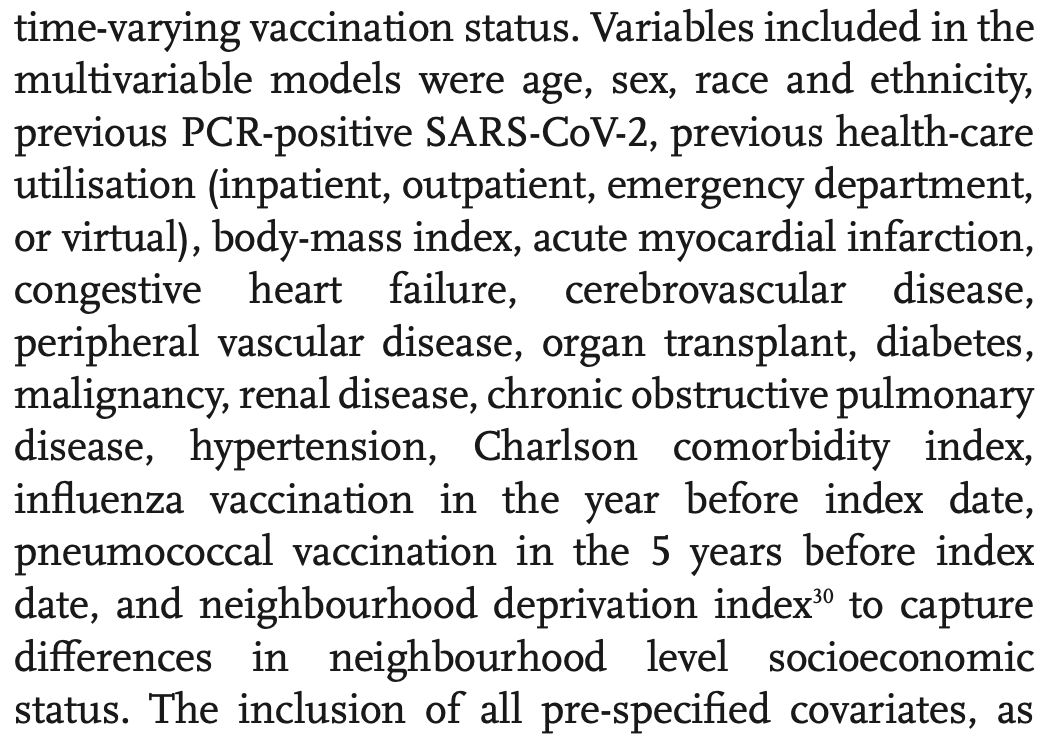 time-varying vaccination status. Variables included in the multivariable models were age, sex, race and ethnicity, previous PCR-positive SARS-CoV-2, previous health-care utilisation (inpatient, outpatient, emergency department, or virtual), body-mass index, acute myocardial infarction, congestive heart failure, cerebrovascular disease, peripheral vascular disease, organ transplant, diabetes, malignancy, renal disease, chronic obstructive pulmonary disease, hypertension, Charlson comorbidity index, influenza vaccination in the year before index date, pneumococcal vaccination in the 5 years before index date, and neighbourhood deprivation index$^{30}$ to capture differences in neighbourhood level socioeconomic status. The inclusion of all pre-specified covariates, as